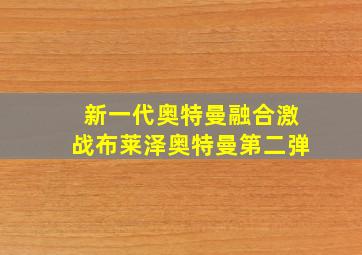 新一代奥特曼融合激战布莱泽奥特曼第二弹